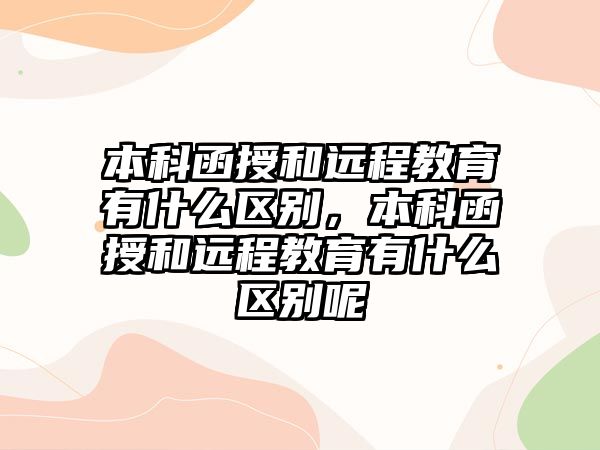 本科函授和远程教育有什么区别，本科函授和远程教育有什么区别呢